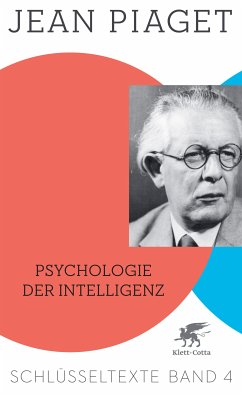 JEAN PIAGET

PSYCHOLOGIE DER INTELLIGENZ

Klett-Cotta

SCHLÜSSELTEXTE BAND 4